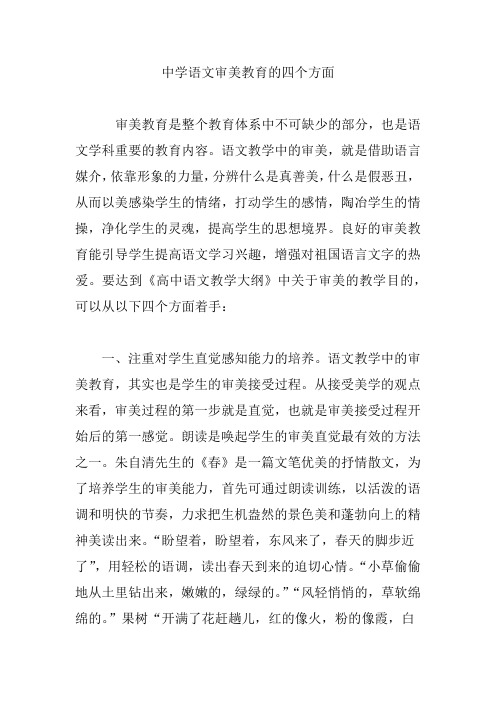 中学语文审美教育的四个方面

审美教育是整个教育体系中不可缺少的部分，也是语文学科重要的教育内容。语文教学中的审美，就是借助语言媒介，依靠形象的力量，分辨什么是真善美，什么是假恶丑，从而以美感染学生的情绪，打动学生的感情，陶冶学生的情操，净化学生的灵魂，提高学生的思想境界。良好的审美教育能引导学生提高语文学习兴趣，增强对祖国语言文字的热爱。要达到《高中语文教学大纲》中关于审美的教学目的，可以从以下四个方面着手：

一、注重对学生直觉感知能力的培养。语文教学中的审美教育，其实也是学生的审美接受过程。从接受美学的观点来看，审美过程的第一步就是直觉，也就是审美接受过程开始后的第一感觉。朗读是唤起学生的审美直觉最有效的方法之一。朱自清先生的《春》是一篇文笔优美的抒情散文，为了培养学生的审美能力，首先可通过朗读训练，以活泼的语调和明快的节奏，力求把生机盎然的景色美和蓬勃向上的精神美读出来。“盼望着，盼望着，东风来了，春天的脚步近了”，用轻松的语调，读出春天到来的迫切心情。“小草偷偷地从土里钻出来，嫩嫩的，绿绿的。”“风轻悄悄的，草软绵绵的。”果树“开满了花赶趟儿，红的像火，粉的像霞，白